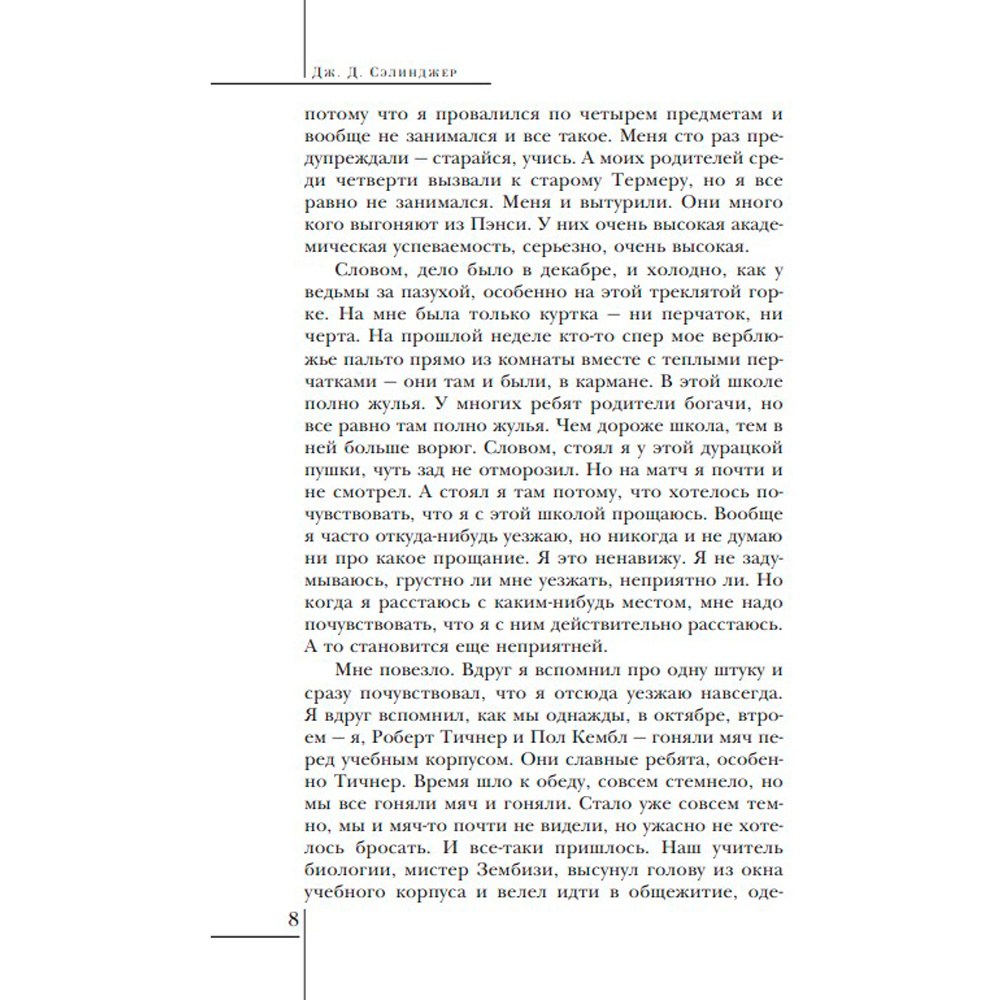 Дж. Д. Сэлинджер

потому что я провалился по четырем предметам и вообще не занимался и все такое. Меня сто раз предупреждали — старайся, учись. А моих родителей среди четверти вызвали к старому Термеру, но я все равно не занимался. Меня и вытурили. Они много кого выгоняют из Пэнси. У них очень высокая академическая успеваемость, серьезно, очень высокая.

Словом, дело было в декабре, и холодно, как у ведьмы за пазухой, особенно на этой треклятой горке. На мне была только куртка — ни перчаток, ни черта. На прошлой неделе кто-то спер мое верблюжье пальто прямо из комнаты вместе с теплыми перчатками — они там и были, в кармане. В этой школе полно жулья. У многих ребят родители богачи, но все равно там полно жулья. Чем дороже школа, тем в ней больше ворюг. Словом, стоял я у этой дурацкой пушки, чуть зад не отморозил. Но на матч я почти и не смотрел. А стоял я там потому, что хотелось почувствовать, что я с этой школой прощаюсь. Вообще я часто откуда-нибудь уезжаю, но никогда и не думаю ни про какое прощание. Я это ненавижу. Я не задумываюсь, грустно ли мне уезжать, неприятно ли. Но когда я расстаюсь с каким-нибудь местом, мне надо почувствовать, что я с ним действительно расстаюсь. А то становится еще неприятней.

Мне повезло. Вдруг я вспомнил про одну штуку и сразу почувствовал, что я отсюда уезжаю навсегда. Я вдруг вспомнил, как мы однажды, в октябре, втроем — я, Роберт Тичнер и Пол Кембл — гоняли мяч перед учебным корпусом. Они славные ребята, особенно Тичнер. Время шло к обеду, совсем стемнело, но мы все гоняли мяч и гоняли. Стало уже совсем темно, мы и мяч-то почти не видели, но ужасно не хотелось бросать. И все-таки пришлось. Наш учитель биологии, мистер Зембизи, высунул голову из окна учебного корпуса и велел идти в общежитие, оде-

8